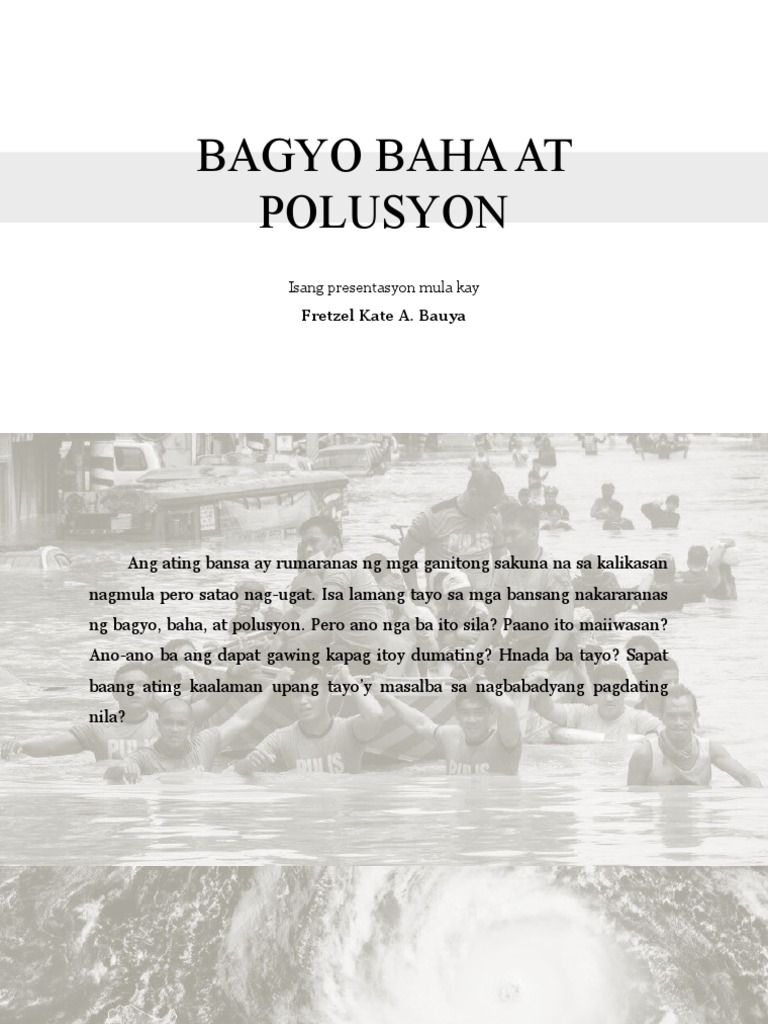 BAGYO BAHA AT POLUSYON

Isang presentasyon mula kay

Fretzel Kate A. Bauya

Ang ating bansa ay rumaranas ng mga ganitong sakuna na sa kalikasan nagmula pero satao nag-ugat. Isa lamang tayo sa mga bansang nakararanas ng bagyo, baha, at polusyon. Pero ano nga ba ito sila? Paano ito maiiwasan? Ano-ano ba ang dapat gawing kapag itoy dumating? Hnada ba tayo? Sapat baang ating kaalaman upang tayo'y masalba sa nagbabadyang pagdating nila?